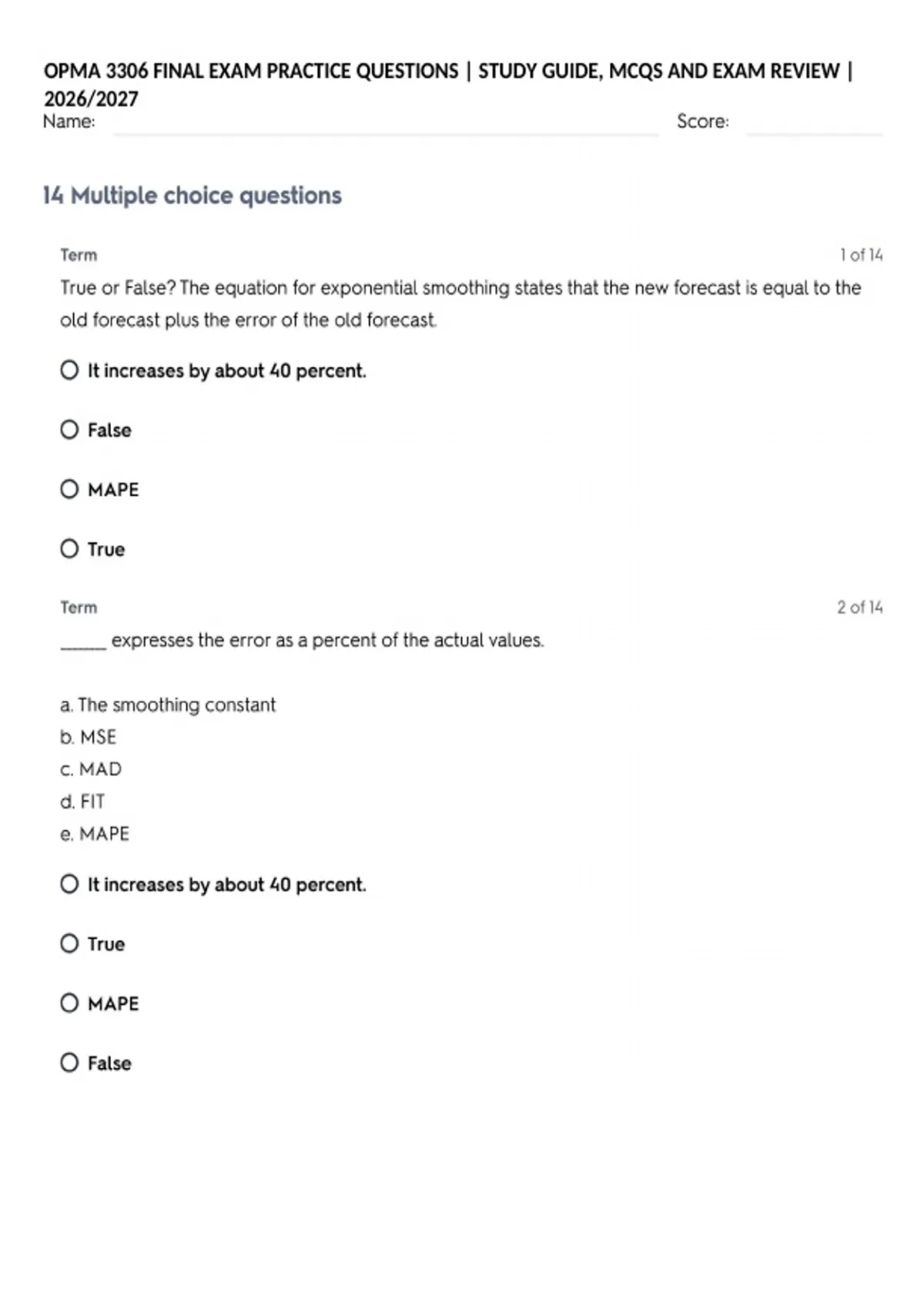 OPMA 3306 FINAL EXAM PRACTICE QUESTIONS | STUDY GUIDE, MCQS AND EXAM REVIEW | 2026/2027

Name: Score:

14 Multiple choice questions

Term 1 of 14

True or False? The equation for exponential smoothing states that the new forecast is equal to the old forecast plus the error of the old forecast.

It increases by about 40 percent.

False

MAPE

True

Term 2 of 14

______ expresses the error as a percent of the actual values.

a. The smoothing constant
b. MSE
c. MAD
d. FIT
e. MAPE

It increases by about 40 percent.

True

MAPE

False